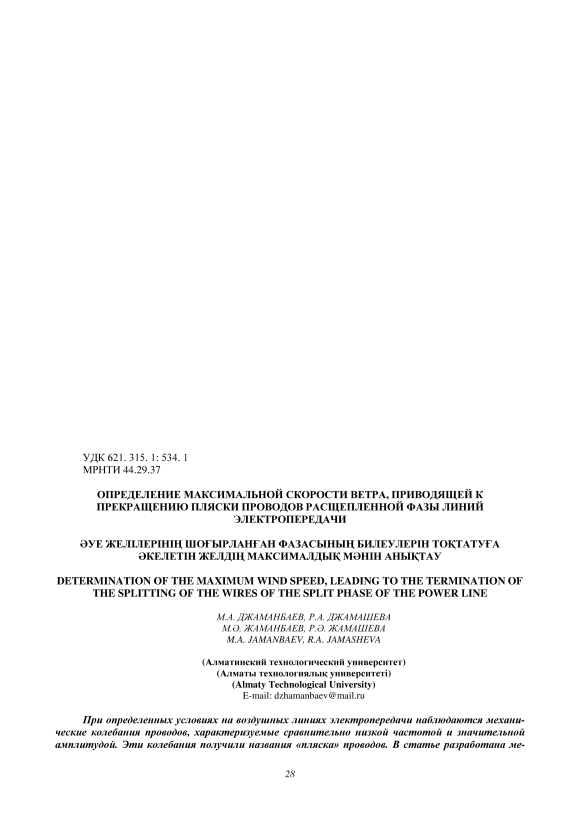 УДК 621. 315. 1: 534. 1
МРНТИ 44.29.37

ОПРЕДЕЛЕНИЕ МАКСИМАЛЬНОЙ СКОРОСТИ ВЕТРА, ПРИВОДЯЩЕЙ К ПРЕКРАЩЕНИЮ ПЛЯСКИ ПРОВОДОВ РАСЩЕПЛЕННОЙ ФАЗЫ ЛИНИЙ ЭЛЕКТРОПЕРЕДАЧИ

ӘУЕ ЖЕЛІЛЕРІНІҢ ШОҒЫРЛАНҒАН ФАЗАСЫНЫҢ БИЛЕУЛЕРІН ТОҚТАТУҒА ӘКЕЛЕТІН ЖЕЛДІҢ МАКСИМАЛДЫҚ МӘНІН АНЫҚТАУ

DETERMINATION OF THE MAXIMUM WIND SPEED, LEADING TO THE TERMINATION OF THE SPLITTING OF THE WIRES OF THE SPLIT PHASE OF THE POWER LINE

М.А. ДЖАМАНБАЕВ, Р.А. ДЖАМАШЕВА
М.Ә. ЖАМАНБАЕВ, Р.Ә. ЖАМАШЕВА
M.A. JAMANBAEV, R.A. JAMASHEVA

(Алматинский технологический университет)
(Алматы технологиялық университеті)
(Almaty Technological University)
E-mail: dzhamanbaev@mail.ru

При определенных условиях на воздушных линиях электропередачи наблюдаются механические колебания проводов, характеризуемые сравнительно низкой частотой и значительной амплитудой. Эти колебания получили названия «пляска» проводов. В статье разработана ме-

28